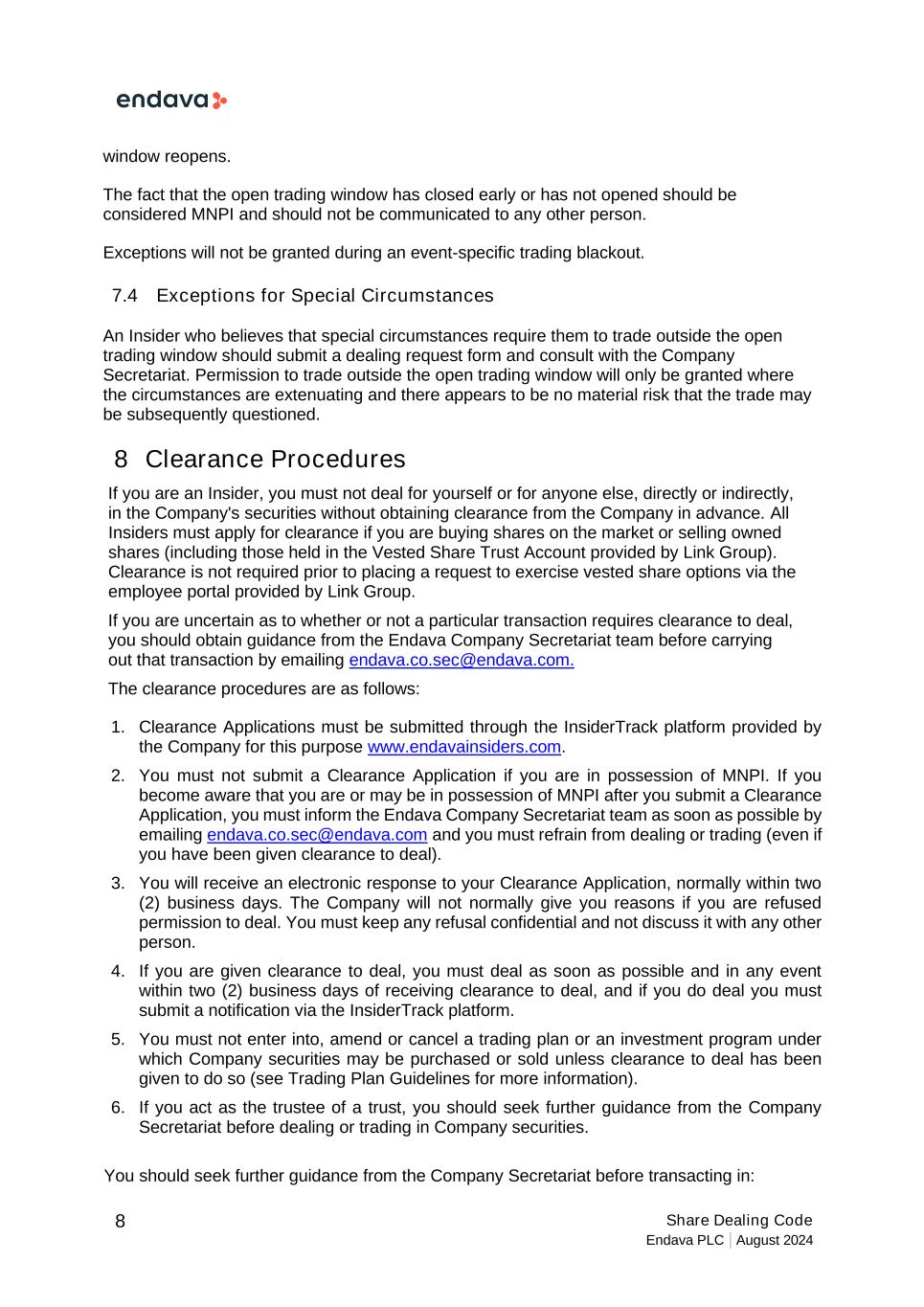 endava

window reopens.

The fact that the open trading window has closed early or has not opened should be considered MNPI and should not be communicated to any other person.

Exceptions will not be granted during an event-specific trading blackout.

7.4 Exceptions for Special Circumstances

An Insider who believes that special circumstances require them to trade outside the open trading window should submit a dealing request form and consult with the Company Secretariat. Permission to trade outside the open trading window will only be granted where the circumstances are extenuating and there appears to be no material risk that the trade may be subsequently questioned.

8 Clearance Procedures

If you are an Insider, you must not deal for yourself or for anyone else, directly or indirectly, in the Company's securities without obtaining clearance from the Company in advance. All Insiders must apply for clearance if you are buying shares on the market or selling owned shares (including those held in the Vested Share Trust Account provided by Link Group). Clearance is not required prior to placing a request to exercise vested share options via the employee portal provided by Link Group.

If you are uncertain as to whether or not a particular transaction requires clearance to deal, you should obtain guidance from the Endava Company Secretariat team before carrying out that transaction by emailing endava.co.sec@endava.com.

The clearance procedures are as follows:

1. Clearance Applications must be submitted through the InsiderTrack platform provided by the Company for this purpose www.endavainsiders.com.
2. You must not submit a Clearance Application if you are in possession of MNPI. If you become aware that you are or may be in possession of MNPI after you submit a Clearance Application, you must inform the Endava Company Secretariat team as soon as possible by emailing endava.co.sec@endava.com and you must refrain from dealing or trading (even if you have been given clearance to deal).
3. You will receive an electronic response to your Clearance Application, normally within two (2) business days. The Company will not normally give you reasons if you are refused permission to deal. You must keep any refusal confidential and not discuss it with any other person.
4. If you are given clearance to deal, you must deal as soon as possible and in any event within two (2) business days of receiving clearance to deal, and if you do deal you must submit a notification via the InsiderTrack platform.
5. You must not enter into, amend or cancel a trading plan or an investment program under which Company securities may be purchased or sold unless clearance to deal has been given to do so (see Trading Plan Guidelines for more information).
6. If you act as the trustee of a trust, you should seek further guidance from the Company Secretariat before dealing or trading in Company securities.

You should seek further guidance from the Company Secretariat before transacting in:

8

Share Dealing Code
Endava PLC | August 2024